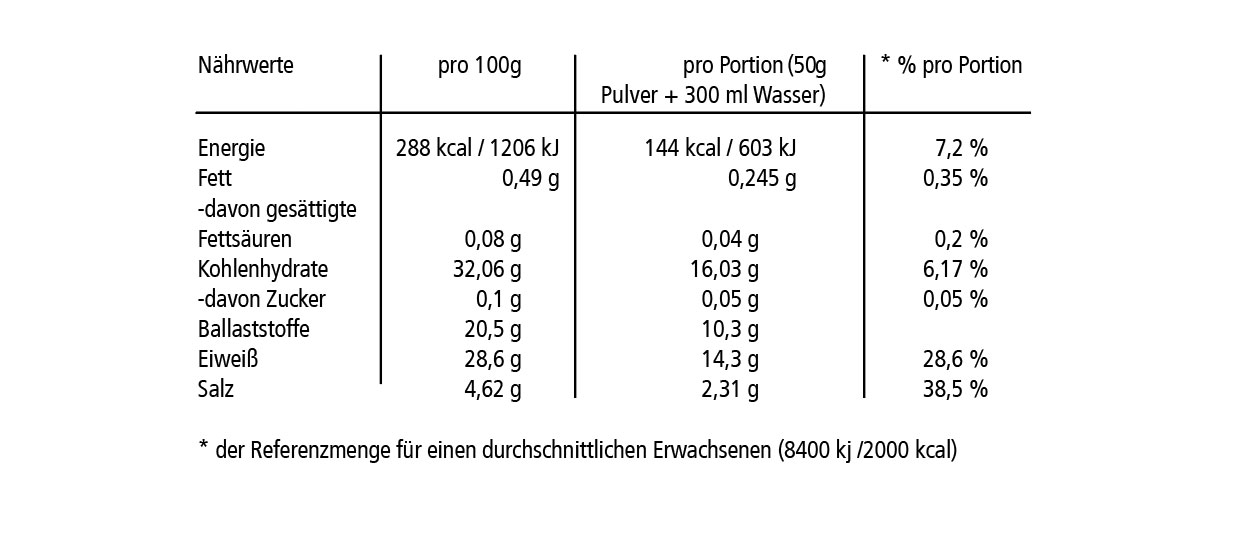 | Nährwerte | pro 100g | pro Portion (50g Pulver + 300 ml Wasser) | * % pro Portion |
|---|---|---|---|
| Energie | 288 kcal / 1206 kJ | 144 kcal / 603 kJ | 7,2 % |
| Fett | 0,49 g | 0,245 g | 0,35 % |
| -davon gesättigte Fettsäuren | 0,08 g | 0,04 g | 0,2 % |
| Kohlenhydrate | 32,06 g | 16,03 g | 6,17 % |
| -davon Zucker | 0,1 g | 0,05 g | 0,05 % |
| Ballaststoffe | 20,5 g | 10,3 g | |
| Eiweiß | 28,6 g | 14,3 g | 28,6 % |
| Salz | 4,62 g | 2,31 g | 38,5 % |

* der Referenzmenge für einen durchschnittlichen Erwachsenen (8400 kj /2000 kcal)